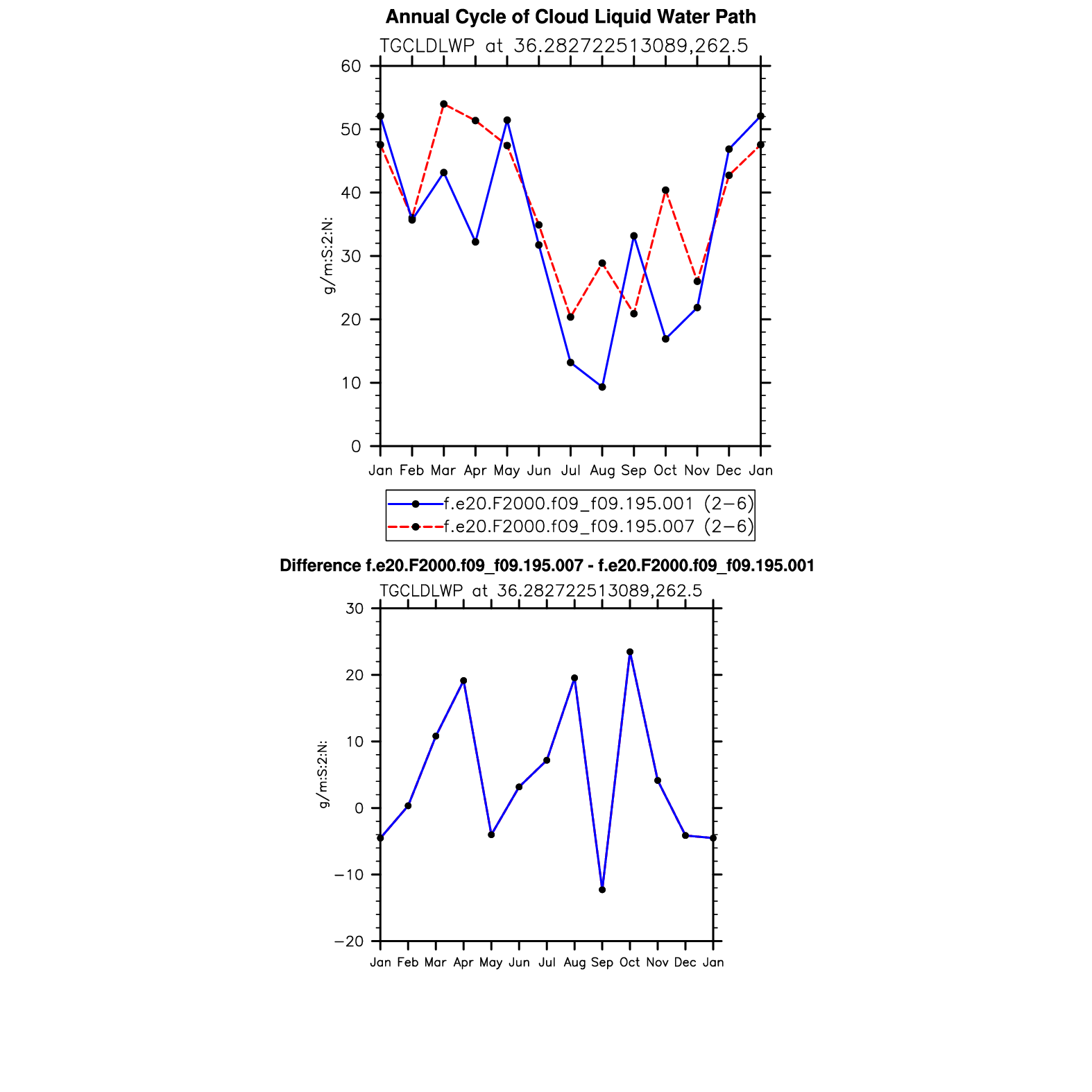 Annual Cycle of Cloud Liquid Water Path

TGCLDLWP at 36.282722513089,262.5

g/m:S:2:N:

60
50
40
30
20
10
0

Jan Feb Mar Apr May Jun Jul Aug Sep Oct Nov Dec Jan

f.e20.F2000.f09_f09.195.001 (2−6)
f.e20.F2000.f09_f09.195.007 (2−6)

Difference f.e20.F2000.f09_f09.195.007 - f.e20.F2000.f09_f09.195.001

TGCLDLWP at 36.282722513089,262.5

g/m:S:2:N:

30
20
10
0
−10
−20

Jan Feb Mar Apr May Jun Jul Aug Sep Oct Nov Dec Jan